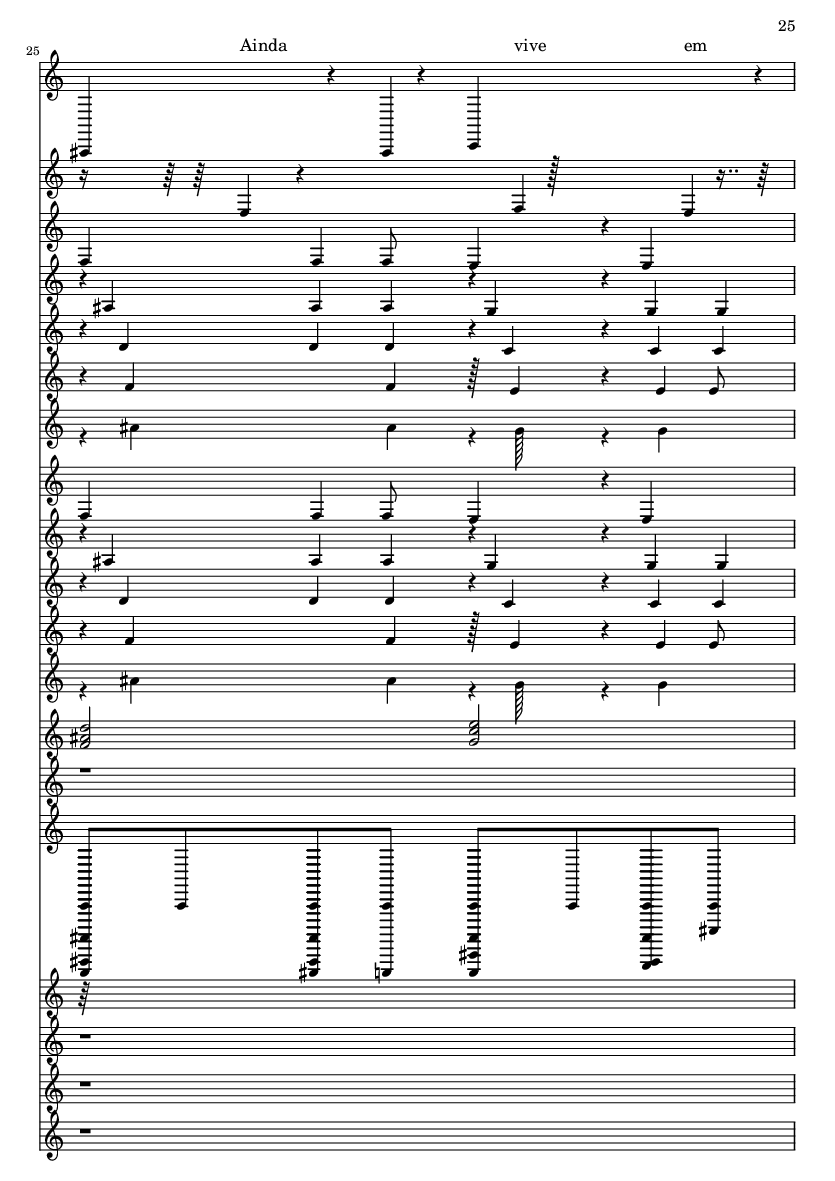 25

25

Ainda vive em